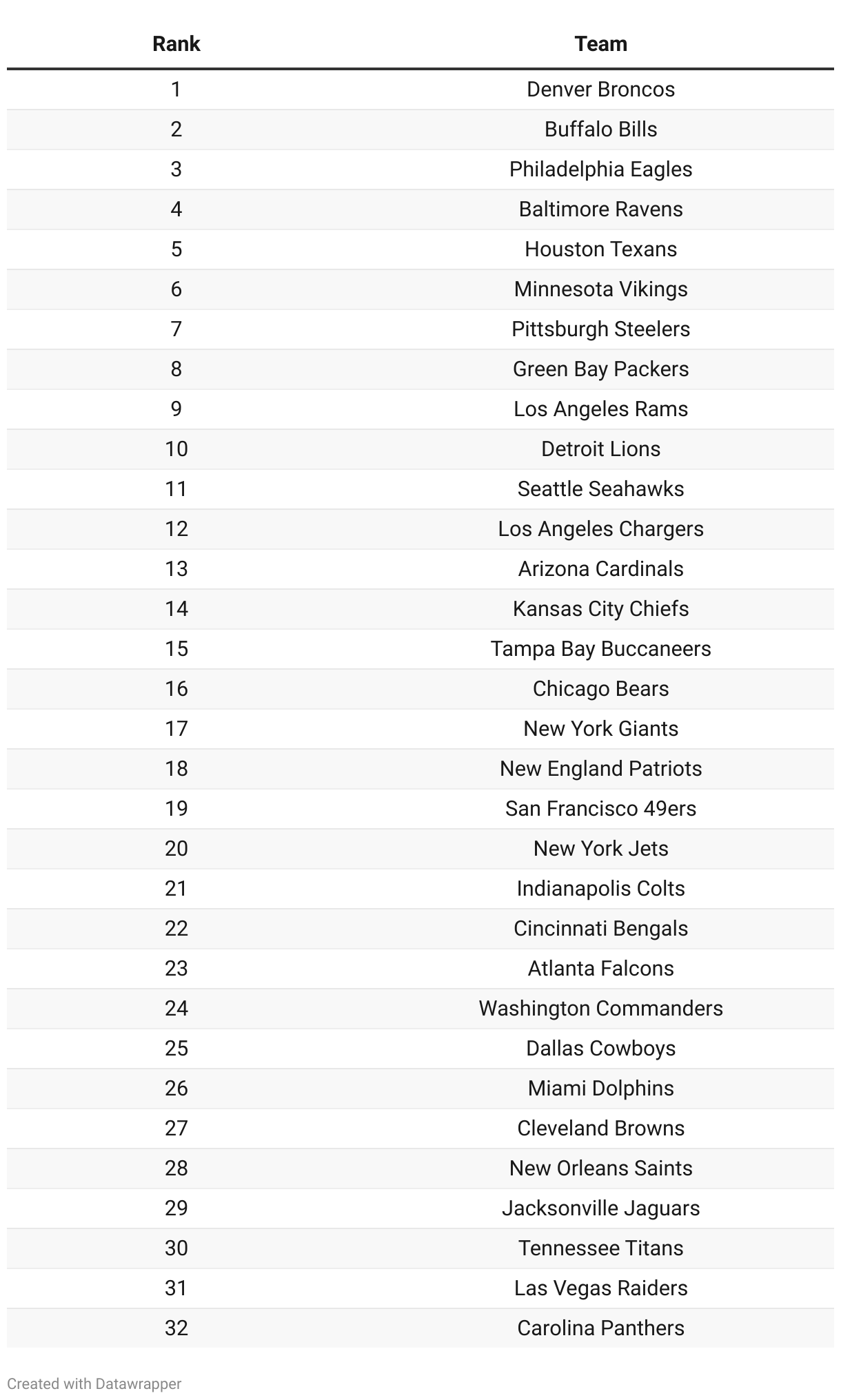 | Rank | Team |
|---|---|
| 1 | Denver Broncos |
| 2 | Buffalo Bills |
| 3 | Philadelphia Eagles |
| 4 | Baltimore Ravens |
| 5 | Houston Texans |
| 6 | Minnesota Vikings |
| 7 | Pittsburgh Steelers |
| 8 | Green Bay Packers |
| 9 | Los Angeles Rams |
| 10 | Detroit Lions |
| 11 | Seattle Seahawks |
| 12 | Los Angeles Chargers |
| 13 | Arizona Cardinals |
| 14 | Kansas City Chiefs |
| 15 | Tampa Bay Buccaneers |
| 16 | Chicago Bears |
| 17 | New York Giants |
| 18 | New England Patriots |
| 19 | San Francisco 49ers |
| 20 | New York Jets |
| 21 | Indianapolis Colts |
| 22 | Cincinnati Bengals |
| 23 | Atlanta Falcons |
| 24 | Washington Commanders |
| 25 | Dallas Cowboys |
| 26 | Miami Dolphins |
| 27 | Cleveland Browns |
| 28 | New Orleans Saints |
| 29 | Jacksonville Jaguars |
| 30 | Tennessee Titans |
| 31 | Las Vegas Raiders |
| 32 | Carolina Panthers |

Created with Datawrapper